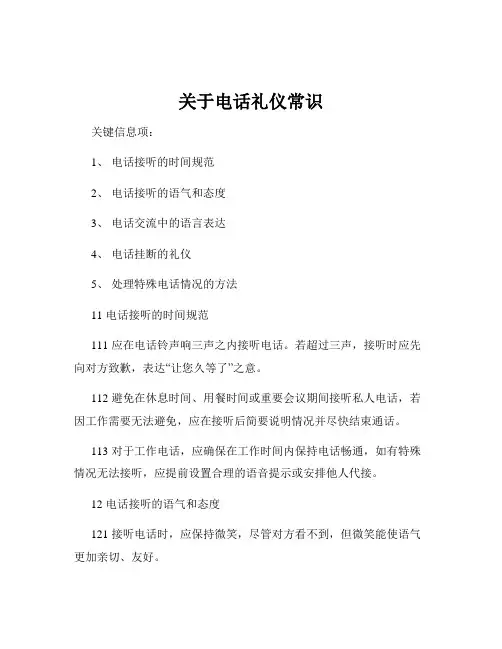 关于电话礼仪常识

关键信息项：

1、 电话接听的时间规范

2、 电话接听的语气和态度

3、 电话交流中的语言表达

4、 电话挂断的礼仪

5、 处理特殊电话情况的方法

11 电话接听的时间规范

111 应在电话铃声响三声之内接听电话。若超过三声，接听时应先向对方致歉，表达“让您久等了”之意。

112 避免在休息时间、用餐时间或重要会议期间接听私人电话，若因工作需要无法避免，应在接听后简要说明情况并尽快结束通话。

113 对于工作电话，应确保在工作时间内保持电话畅通，如有特殊情况无法接听，应提前设置合理的语音提示或安排他人代接。

12 电话接听的语气和态度

121 接听电话时，应保持微笑，尽管对方看不到，但微笑能使语气更加亲切、友好。